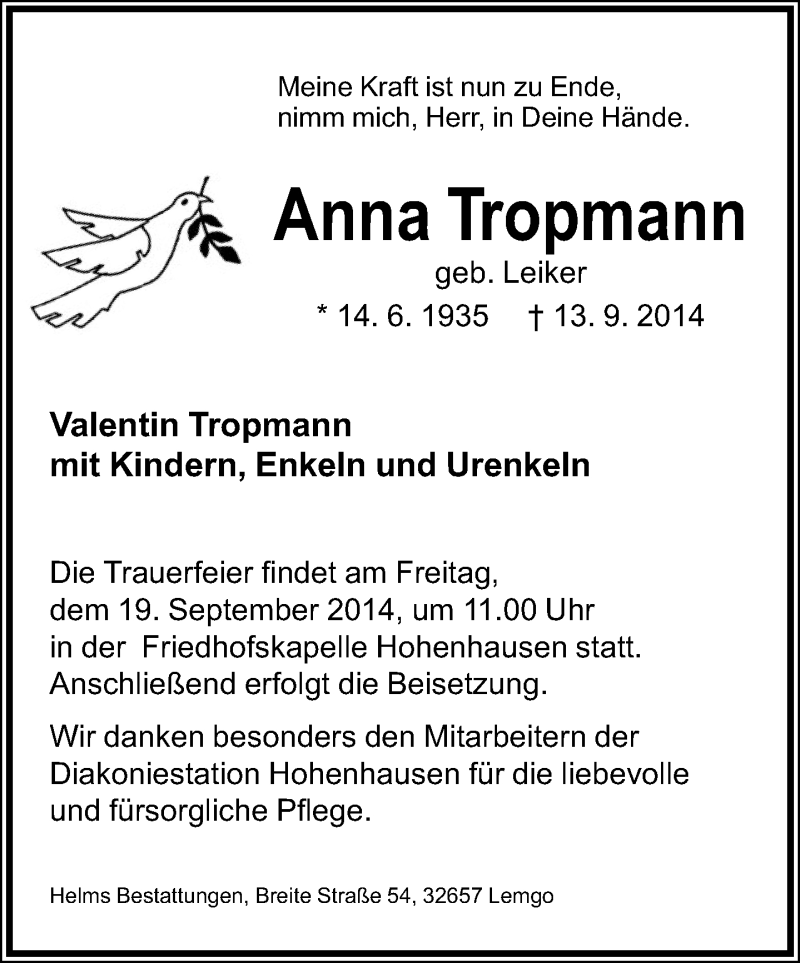 Meine Kraft ist nun zu Ende,
nimm mich, Herr, in Deine Hände.

Anna Tropmann

geb. Leiker

* 14. 6. 1935 † 13. 9. 2014

Valentin Tropmann
mit Kindern, Enkeln und Urenkeln

Die Trauerfeier findet am Freitag, dem 19. September 2014, um 11.00 Uhr in der Friedhofskapelle Hohenhausen statt. Anschließend erfolgt die Beisetzung.

Wir danken besonders den Mitarbeitern der Diakoniestation Hohenhausen für die liebevolle und fürsorgliche Pflege.

Helms Bestattungen, Breite Straße 54, 32657 Lemgo